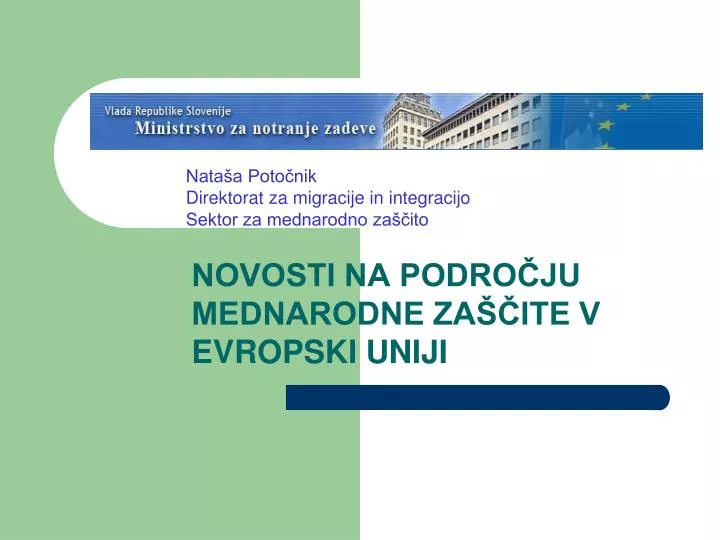 Vlada Republike Slovenije
Ministrstvo za notranje zadeve

Nataša Potočnik
Direktorat za migracije in integracijo
Sektor za mednarodno zaščito

NOVOSTI NA PODROČJU MEDNARODNE ZAŠČITE V EVROPSKI UNIJI